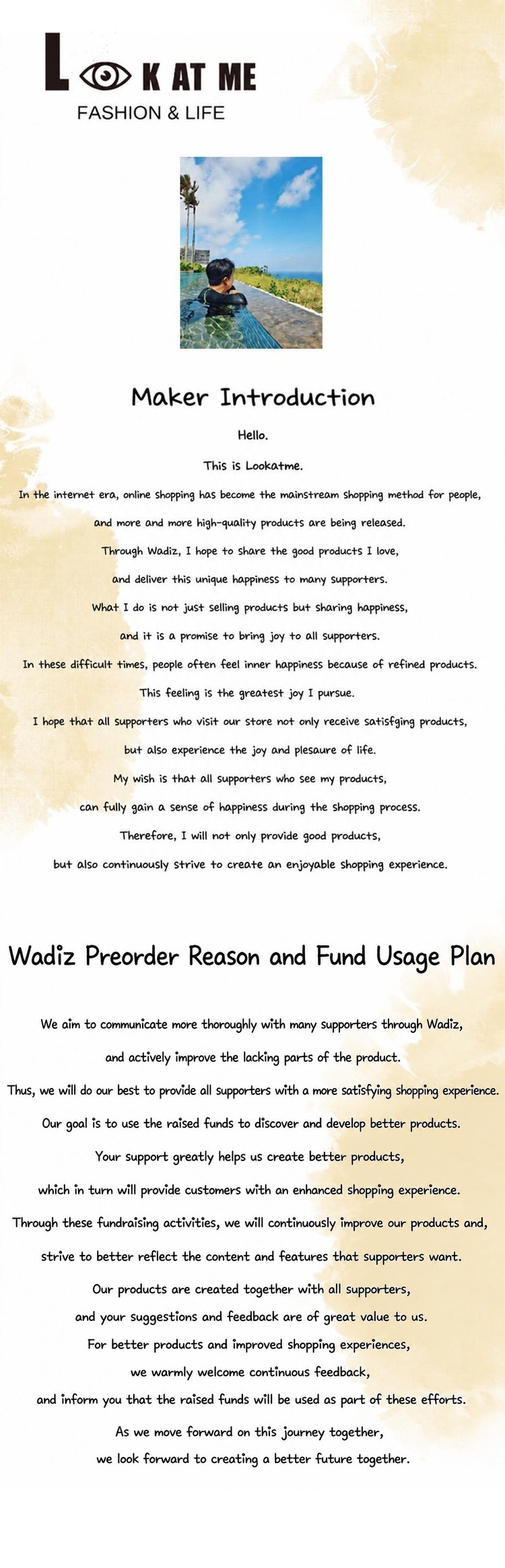 L K AT ME
FASHION & LIFE

Maker Introduction

Hello.

This is Lookatme.

In the internet era, online shopping has become the mainstream shopping method for people, and more and more high-quality products are being released.

Through Wadiz, I hope to share the good products I love, and deliver this unique happiness to many supporters.

What I do is not just selling products but sharing happiness, and it is a promise to bring joy to all supporters.

In these difficult times, people often feel inner happiness because of refined products.

This feeling is the greatest joy I pursue.

I hope that all supporters who visit our store not only receive satisfging products, but also experience the joy and plesaure of life.

My wish is that all supporters who see my products, can fully gain a sense of happiness during the shopping process.

Therefore, I will not only provide good products, but also continuously strive to create an enjoyable shopping experience.

Wadiz Preorder Reason and Fund Usage Plan

We aim to communicate more thoroughly with many supporters through Wadiz, and actively improve the lacking parts of the product.

Thus, we will do our best to provide all supporters with a more satisfying shopping experience.

Our goal is to use the raised funds to discover and develop better products.

Your support greatly helps us create better products, which in turn will provide customers with an enhanced shopping experience.

Through these fundraising activities, we will continuously improve our products and, strive to better reflect the content and features that supporters want.

Our products are created together with all supporters, and your suggestions and feedback are of great value to us.

For better products and improved shopping experiences, we warmly welcome continuous feedback, and inform you that the raised funds will be used as part of these efforts.

As we move forward on this journey together, we look forward to creating a better future together.